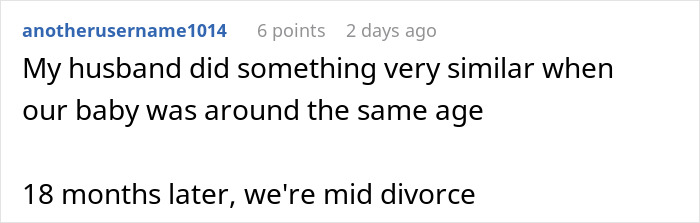 anotherusername1014 6 points 2 days ago

My husband did something very similar when our baby was around the same age

18 months later, we're mid divorce